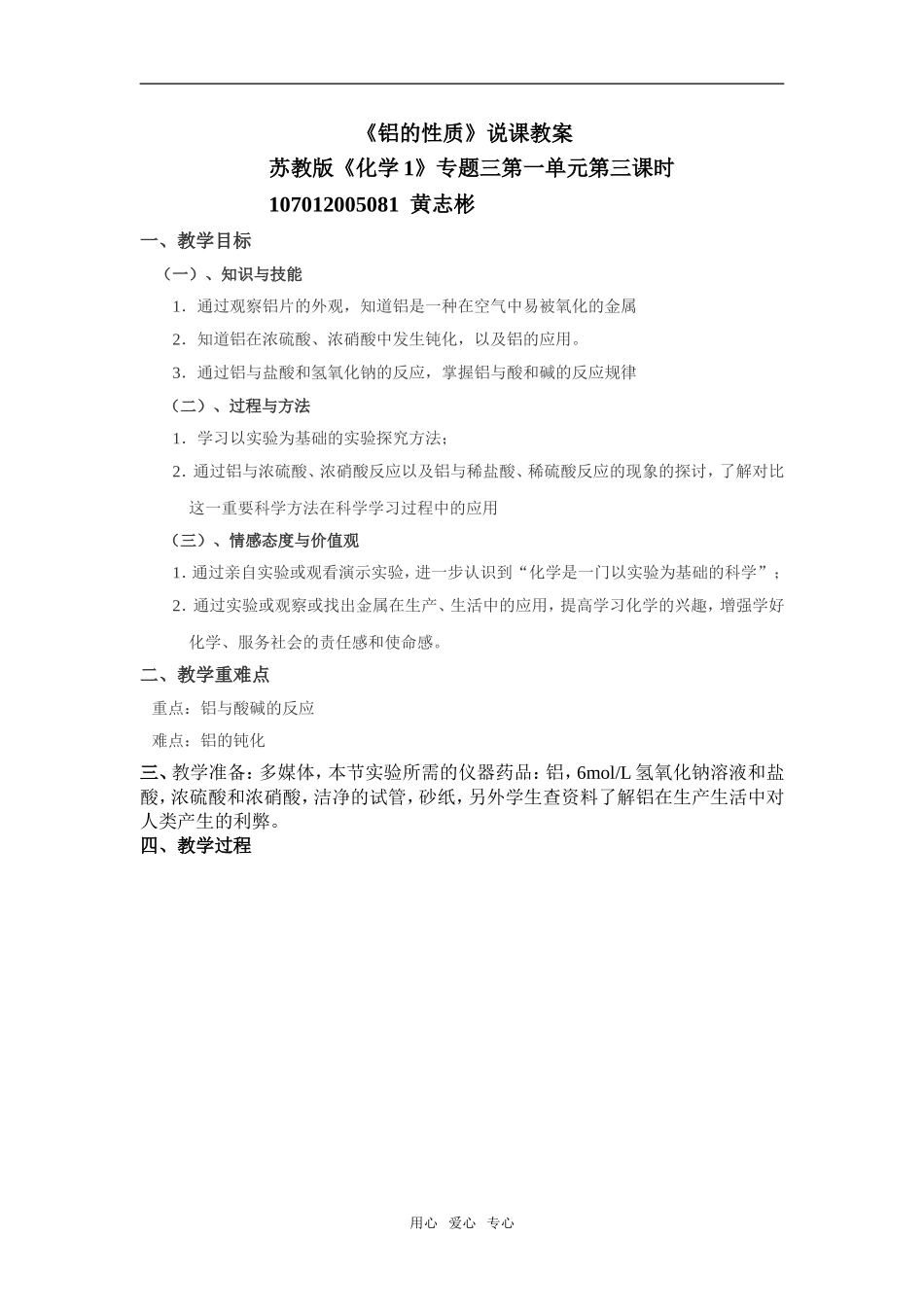 《铝的性质》说课教案

苏教版《化学 1》专题三第一单元第三课时

107012005081 黄志彬

一、教学目标

（一）、知识与技能

1．通过观察铝片的外观，知道铝是一种在空气中易被氧化的金属

2．知道铝在浓硫酸、浓硝酸中发生钝化，以及铝的应用。

3．通过铝与盐酸和氢氧化钠的反应，掌握铝与酸和碱的反应规律

（二）、过程与方法

1．学习以实验为基础的实验探究方法；

2．通过铝与浓硫酸、浓硝酸反应以及铝与稀盐酸、稀硫酸反应的现象的探讨，了解对比这一重要科学方法在科学学习过程中的应用

（三）、情感态度与价值观

1．通过亲自实验或观看演示实验，进一步认识到“化学是一门以实验为基础的科学”；

2．通过实验或观察或找出金属在生产、生活中的应用，提高学习化学的兴趣，增强学好化学、服务社会的责任感和使命感。

二、教学重难点

重点：铝与酸碱的反应

难点：铝的钝化

三、教学准备：多媒体，本节实验所需的仪器药品：铝，6mol/L 氢氧化钠溶液和盐酸，浓硫酸和浓硝酸，洁净的试管，砂纸，另外学生查资料了解铝在生产生活中对人类产生的利弊。

四、教学过程

用心 爱心 专心